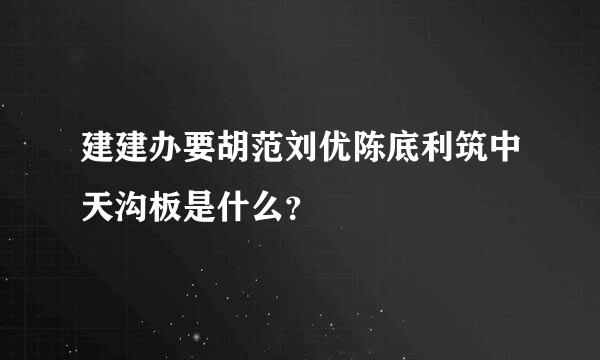 建建办要胡范刘优陈底利筑中天沟板是什么?